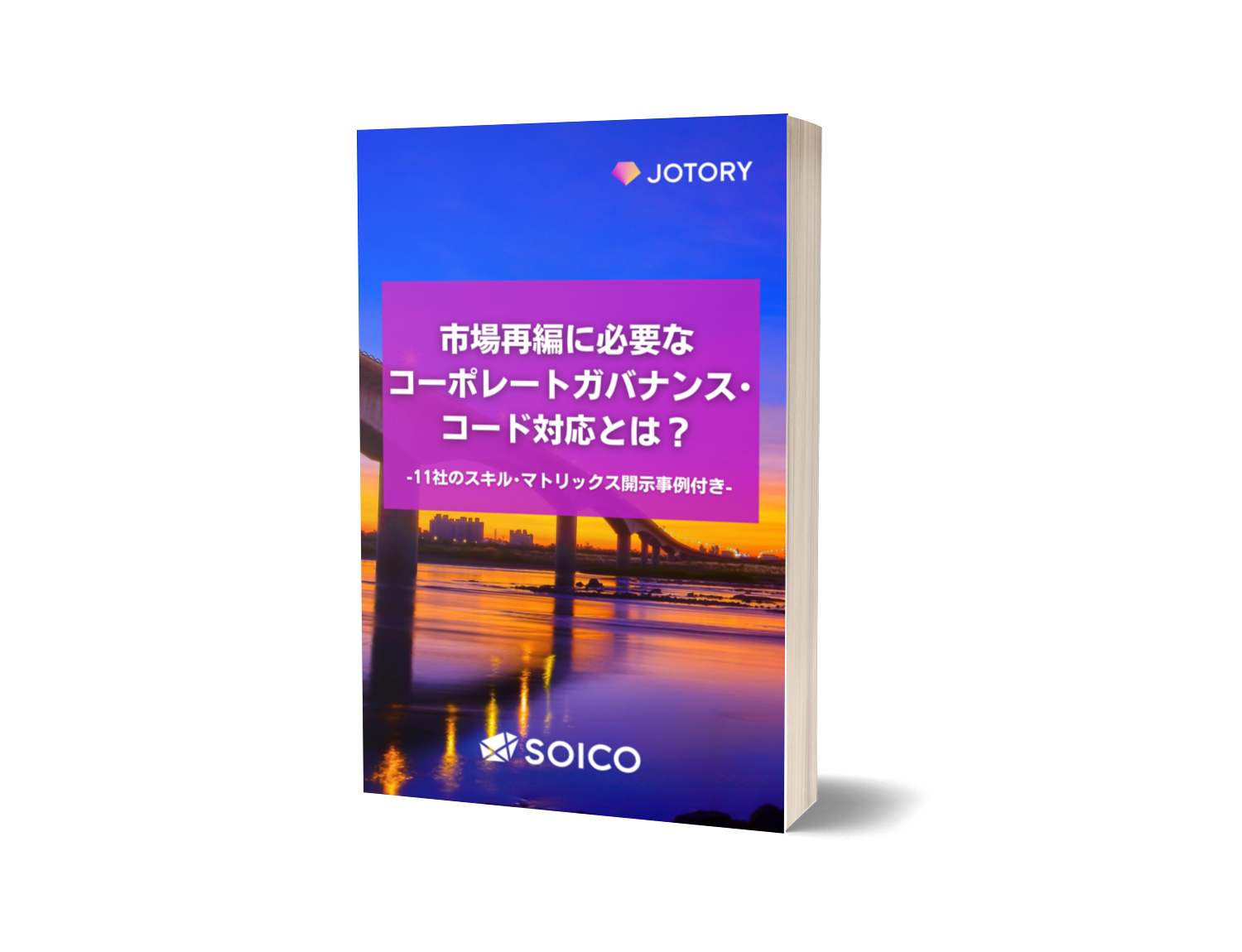 JOTORY

市場再編に必要な
コーポレートガバナンス・
コード対応とは？

-11社のスキル・マトリックス開示事例付き-

SOICO